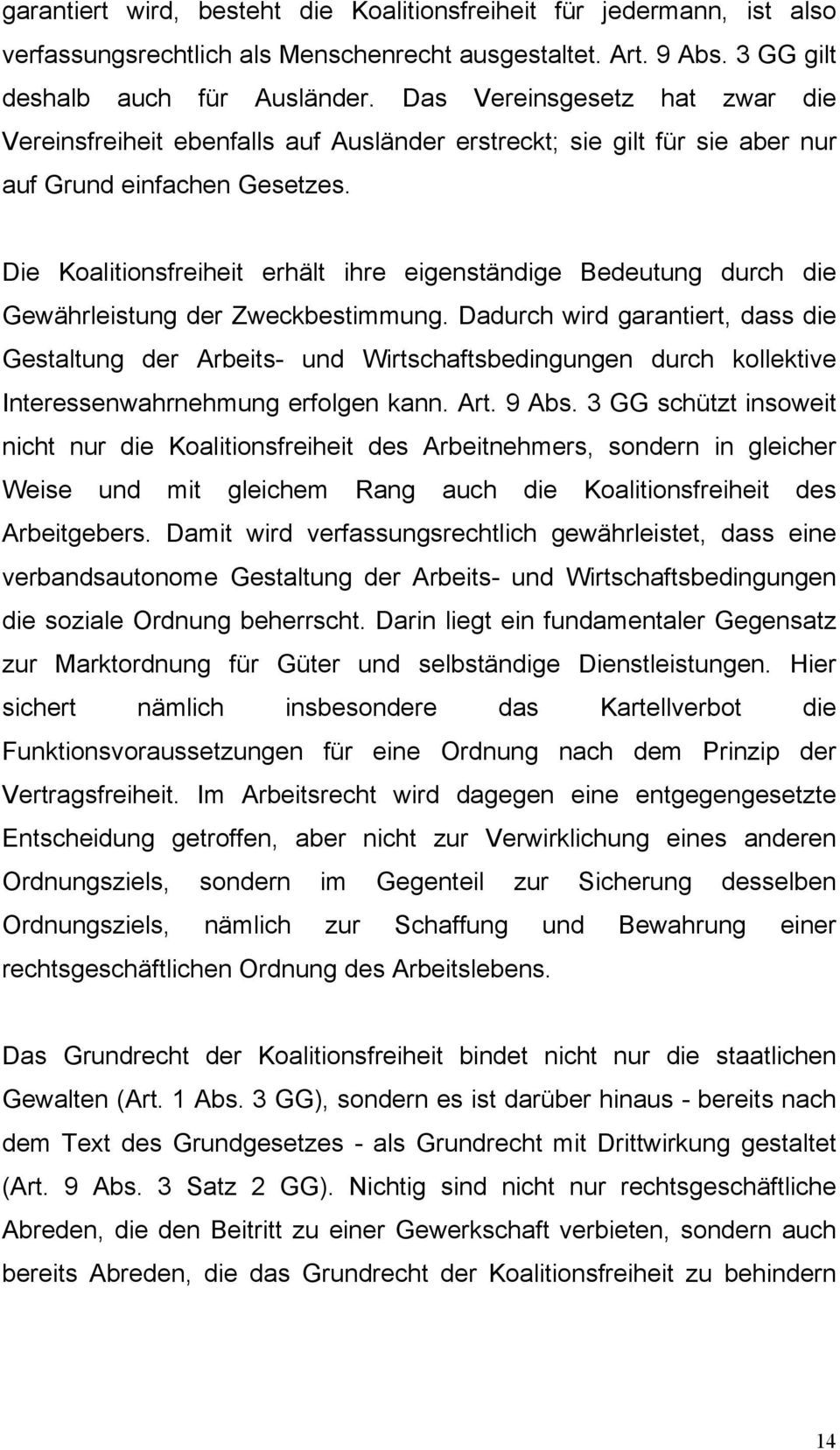 garantiert wird, besteht die Koalitionsfreiheit für jedermann, ist also verfassungsrechtlich als Menschenrecht ausgestaltet. Art. 9 Abs. 3 GG gilt deshalb auch für Ausländer. Das Vereinsgesetz hat zwar die Vereinsfreiheit ebenfalls auf Ausländer erstreckt; sie gilt für sie aber nur auf Grund einfachen Gesetzes.

Die Koalitionsfreiheit erhält ihre eigenständige Bedeutung durch die Gewährleistung der Zweckbestimmung. Dadurch wird garantiert, dass die Gestaltung der Arbeits- und Wirtschaftsbedingungen durch kollektive Interessenwahrnehmung erfolgen kann. Art. 9 Abs. 3 GG schützt insoweit nicht nur die Koalitionsfreiheit des Arbeitnehmers, sondern in gleicher Weise und mit gleichem Rang auch die Koalitionsfreiheit des Arbeitgebers. Damit wird verfassungsrechtlich gewährleistet, dass eine verbandsautonome Gestaltung der Arbeits- und Wirtschaftsbedingungen die soziale Ordnung beherrscht. Darin liegt ein fundamentaler Gegensatz zur Marktordnung für Güter und selbständige Dienstleistungen. Hier sichert nämlich insbesondere das Kartellverbot die Funktionsvoraussetzungen für eine Ordnung nach dem Prinzip der Vertragsfreiheit. Im Arbeitsrecht wird dagegen eine entgegengesetzte Entscheidung getroffen, aber nicht zur Verwirklichung eines anderen Ordnungsziels, sondern im Gegenteil zur Sicherung desselben Ordnungsziels, nämlich zur Schaffung und Bewahrung einer rechtsgeschäftlichen Ordnung des Arbeitslebens.

Das Grundrecht der Koalitionsfreiheit bindet nicht nur die staatlichen Gewalten (Art. 1 Abs. 3 GG), sondern es ist darüber hinaus - bereits nach dem Text des Grundgesetzes - als Grundrecht mit Drittwirkung gestaltet (Art. 9 Abs. 3 Satz 2 GG). Nichtig sind nicht nur rechtsgeschäftliche Abreden, die den Beitritt zu einer Gewerkschaft verbieten, sondern auch bereits Abreden, die das Grundrecht der Koalitionsfreiheit zu behindern

14